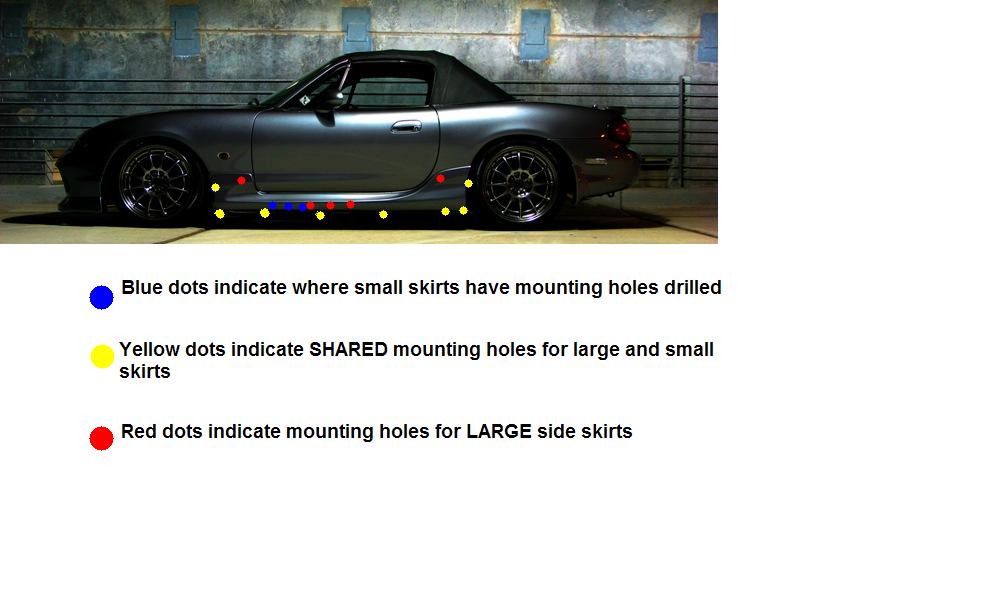 Blue dots indicate where small skirts have mounting holes drilled

Yellow dots indicate SHARED mounting holes for large and small skirts

Red dots indicate mounting holes for LARGE side skirts